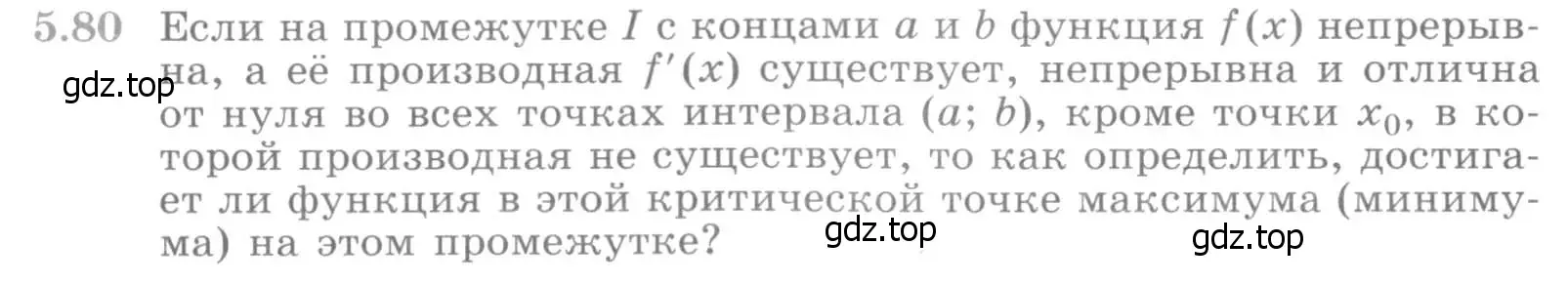 5.80 Если на промежутке $I$ с концами $a$ и $b$ функция $f(x)$ непрерывна, а её производная $f'(x)$ существует, непрерывна и отлична от нуля во всех точках интервала $(a; b)$, кроме точки $x_0$, в которой производная не существует, то как определить, достигает ли функция в этой критической точке максимума (минимума) на этом промежутке?

gdz.top
gdz.top
gdz.top